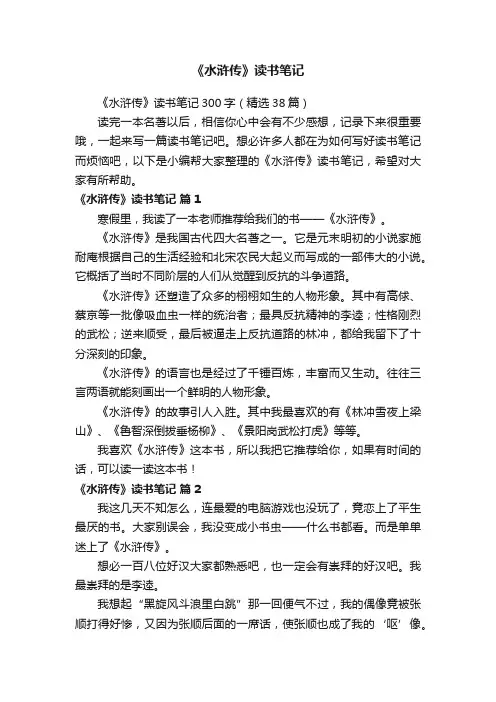 《水浒传》读书笔记

《水浒传》读书笔记300字（精选38篇）

读完一本名著以后，相信你心中会有不少感想，记录下来很重要哦，一起来写一篇读书笔记吧。想必许多人都在为如何写好读书笔记而烦恼吧，以下是小编帮大家整理的《水浒传》读书笔记，希望对大家有所帮助。

《水浒传》读书笔记 篇1

寒假里，我读了一本老师推荐给我们的书——《水浒传》。

《水浒传》是我国古代四大名著之一。它是元末明初的小说家施耐庵根据自己的生活经验和北宋农民大起义而写成的一部伟大的小说。它概括了当时不同阶层的人们从觉醒到反抗的斗争道路。

《水浒传》还塑造了众多的栩栩如生的人物形象。其中有高俅、蔡京等一批像吸血虫一样的统治者；最具反抗精神的李逵；性格刚烈的武松；逆来顺受，最后被逼走上反抗道路的林冲，都给我留下了十分深刻的印象。

《水浒传》的语言也是经过了千锤百炼，丰富而又生动。往往三言两语就能刻画出一个鲜明的人物形象。

《水浒传》的故事引人入胜。其中我最喜欢的有《林冲雪夜上梁山》、《鲁智深倒拔垂杨柳》、《景阳岗武松打虎》等等。

我喜欢《水浒传》这本书，所以我把它推荐给你，如果有时间的话，可以读一读这本书！

《水浒传》读书笔记 篇2

我这几天不知怎么，连最爱的电脑游戏也没玩了，竟恋上了平生最厌的书。大家别误会，我没变成小书虫——什么书都看。而是单单迷上了《水浒传》。

想必一百八位好汉大家都熟悉吧，也一定会有崇拜的好汉吧。我最崇拜的是李逵。

我想起“黑旋风斗浪里白跳”那一回便气不过，我的偶像竟被张顺打得好惨，又因为张顺后面的一席话，使张顺也成了我的‘呕’像。